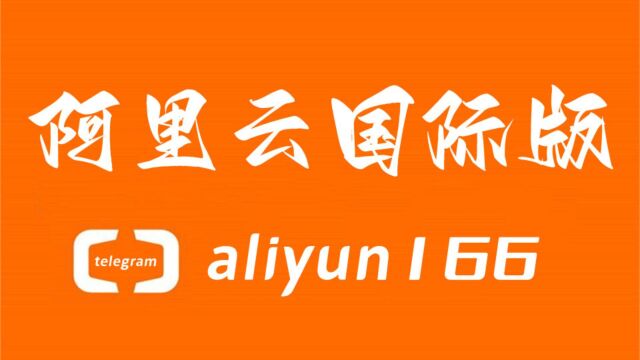 阿里云国际版

telegram aliyun166